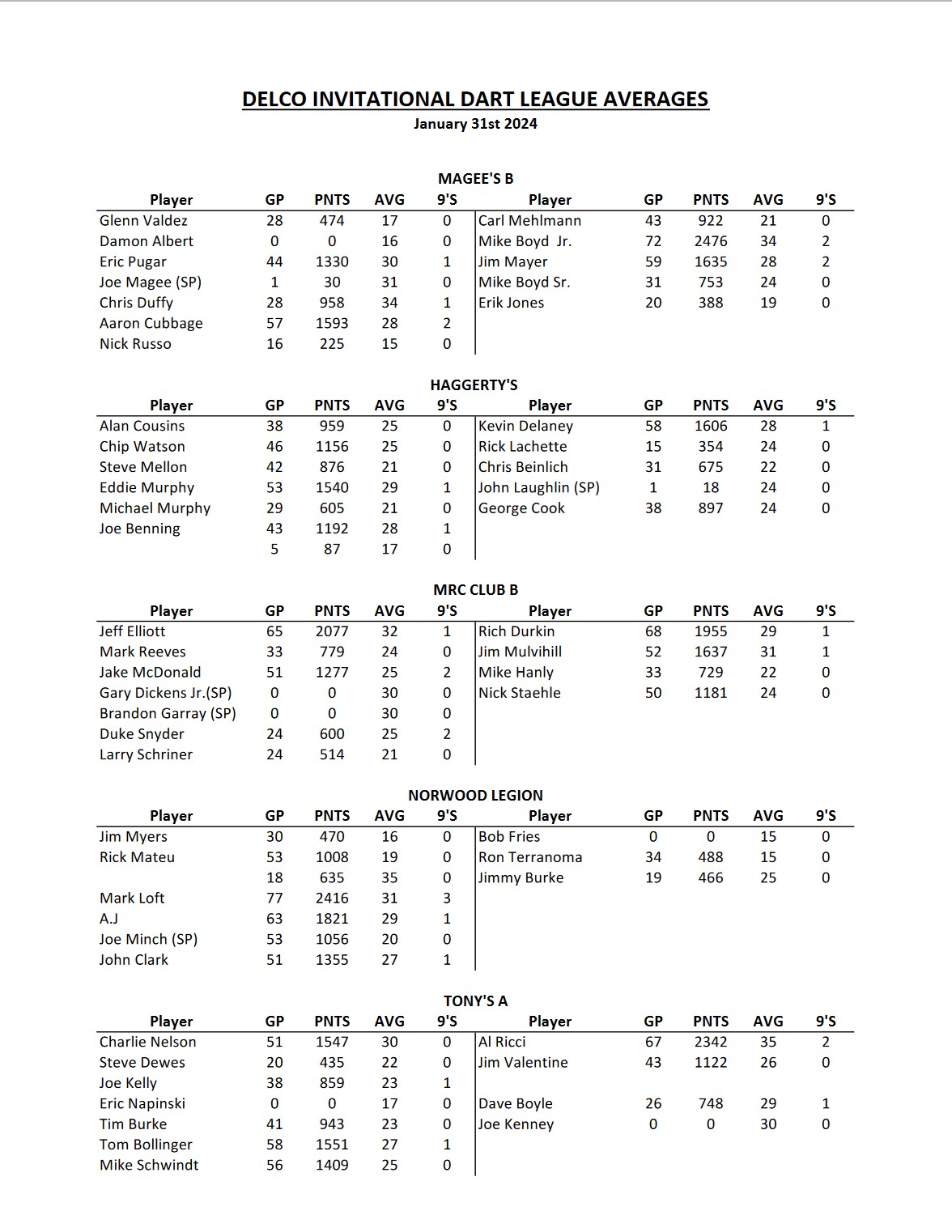 DELCO INVITATIONAL DART LEAGUE AVERAGES
January 31st 2024

MAGEE'S B

| Player | GP | PNTS | AVG | 9'S | Player | GP | PNTS | AVG | 9'S |
|---|---|---|---|---|---|---|---|---|---|
| Glenn Valdez | 28 | 474 | 17 | 0 | Carl Mehlmann | 43 | 922 | 21 | 0 |
| Damon Albert | 0 | 0 | 16 | 0 | Mike Boyd Jr. | 72 | 2476 | 34 | 2 |
| Eric Pugar | 44 | 1330 | 30 | 1 | Jim Mayer | 59 | 1635 | 28 | 2 |
| Joe Magee (SP) | 1 | 30 | 31 | 0 | Mike Boyd Sr. | 31 | 753 | 24 | 0 |
| Chris Duffy | 28 | 958 | 34 | 1 | Erik Jones | 20 | 388 | 19 | 0 |
| Aaron Cubbage | 57 | 1593 | 28 | 2 | | | | | |
| Nick Russo | 16 | 225 | 15 | 0 | | | | | |

HAGGERTY'S

| Player | GP | PNTS | AVG | 9'S | Player | GP | PNTS | AVG | 9'S |
|---|---|---|---|---|---|---|---|---|---|
| Alan Cousins | 38 | 959 | 25 | 0 | Kevin Delaney | 58 | 1606 | 28 | 1 |
| Chip Watson | 46 | 1156 | 25 | 0 | Rick Lachette | 15 | 354 | 24 | 0 |
| Steve Mellon | 42 | 876 | 21 | 0 | Chris Beinlich | 31 | 675 | 22 | 0 |
| Eddie Murphy | 53 | 1540 | 29 | 1 | John Laughlin (SP) | 1 | 18 | 24 | 0 |
| Michael Murphy | 29 | 605 | 21 | 0 | George Cook | 38 | 897 | 24 | 0 |
| Joe Benning | 43 | 1192 | 28 | 1 | | | | | |
| | 5 | 87 | 17 | 0 | | | | | |

MRC CLUB B

| Player | GP | PNTS | AVG | 9'S | Player | GP | PNTS | AVG | 9'S |
|---|---|---|---|---|---|---|---|---|---|
| Jeff Elliott | 65 | 2077 | 32 | 1 | Rich Durkin | 68 | 1955 | 29 | 1 |
| Mark Reeves | 33 | 779 | 24 | 0 | Jim Mulvihill | 52 | 1637 | 31 | 1 |
| Jake McDonald | 51 | 1277 | 25 | 2 | Mike Hanly | 33 | 729 | 22 | 0 |
| Gary Dickens Jr.(SP) | 0 | 0 | 30 | 0 | Nick Staehle | 50 | 1181 | 24 | 0 |
| Brandon Garray (SP) | 0 | 0 | 30 | 0 | | | | | |
| Duke Snyder | 24 | 600 | 25 | 2 | | | | | |
| Larry Schriner | 24 | 514 | 21 | 0 | | | | | |

NORWOOD LEGION

| Player | GP | PNTS | AVG | 9'S | Player | GP | PNTS | AVG | 9'S |
|---|---|---|---|---|---|---|---|---|---|
| Jim Myers | 30 | 470 | 16 | 0 | Bob Fries | 0 | 0 | 15 | 0 |
| Rick Mateu | 53 | 1008 | 19 | 0 | Ron Terranoma | 34 | 488 | 15 | 0 |
| | 18 | 635 | 35 | 0 | Jimmy Burke | 19 | 466 | 25 | 0 |
| Mark Loft | 77 | 2416 | 31 | 3 | | | | | |
| A.J | 63 | 1821 | 29 | 1 | | | | | |
| Joe Minch (SP) | 53 | 1056 | 20 | 0 | | | | | |
| John Clark | 51 | 1355 | 27 | 1 | | | | | |

TONY'S A

| Player | GP | PNTS | AVG | 9'S | Player | GP | PNTS | AVG | 9'S |
|---|---|---|---|---|---|---|---|---|---|
| Charlie Nelson | 51 | 1547 | 30 | 0 | Al Ricci | 67 | 2342 | 35 | 2 |
| Steve Dewes | 20 | 435 | 22 | 0 | Jim Valentine | 43 | 1122 | 26 | 0 |
| Joe Kelly | 38 | 859 | 23 | 1 | | | | | |
| Eric Napinski | 0 | 0 | 17 | 0 | Dave Boyle | 26 | 748 | 29 | 1 |
| Tim Burke | 41 | 943 | 23 | 0 | Joe Kenney | 0 | 0 | 30 | 0 |
| Tom Bollinger | 58 | 1551 | 27 | 1 | | | | | |
| Mike Schwindt | 56 | 1409 | 25 | 0 | | | | | |